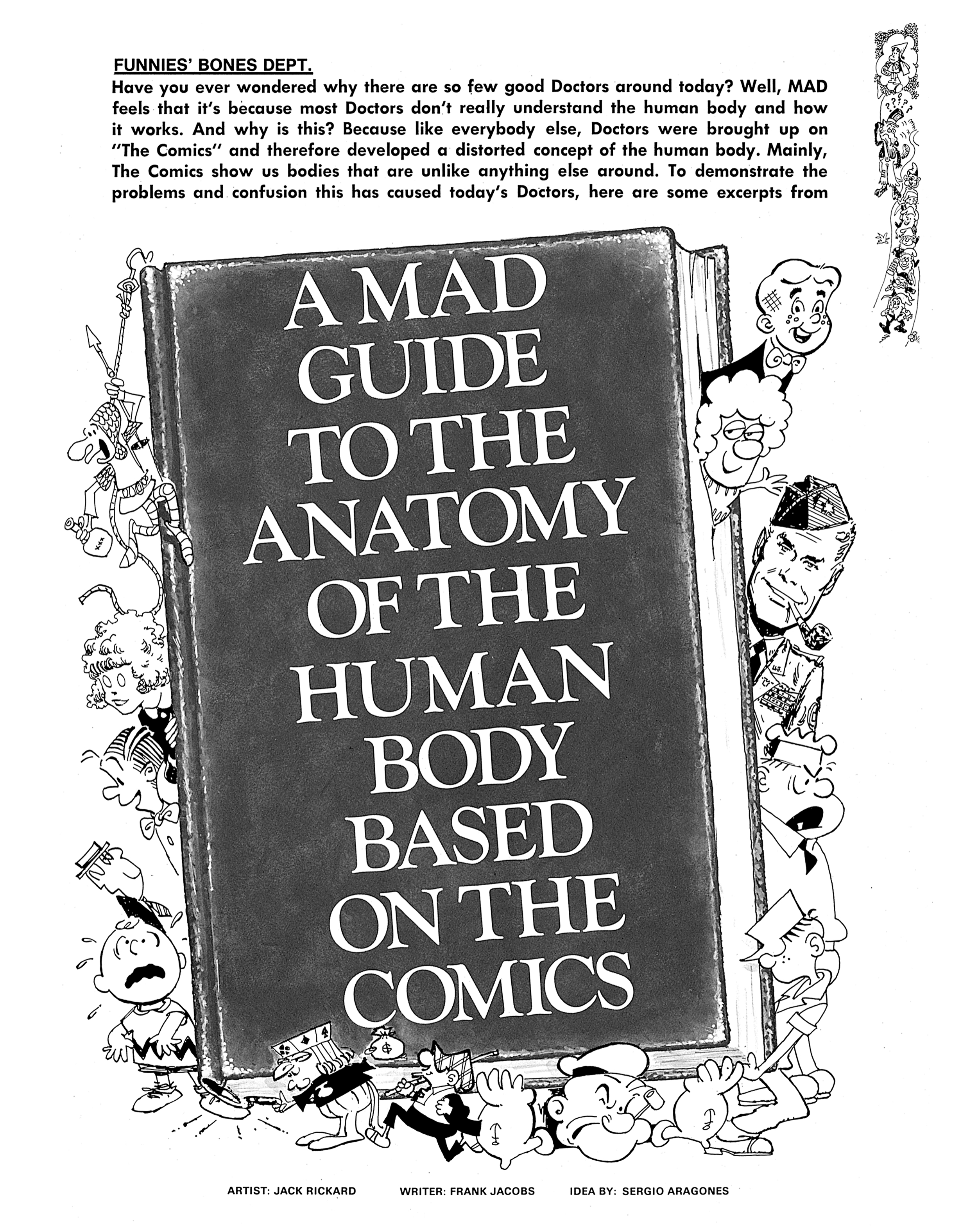 FUNNIES' BONES DEPT.

Have you ever wondered why there are so few good Doctors around today? Well, MAD feels that it's because most Doctors don't really understand the human body and how it works. And why is this? Because like everybody else, Doctors were brought up on "The Comics" and therefore developed a distorted concept of the human body. Mainly, The Comics show us bodies that are unlike anything else around. To demonstrate the problems and confusion this has caused today's Doctors, here are some excerpts from

A MAD GUIDE TO THE ANATOMY OF THE HUMAN BODY BASED ON THE COMICS

ARTIST: JACK RICKARD WRITER: FRANK JACOBS IDEA BY: SERGIO ARAGONES